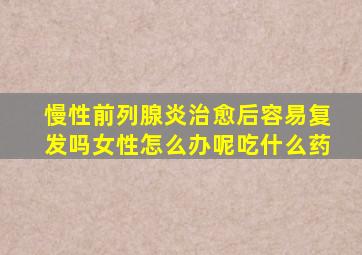 慢性前列腺炎治愈后容易复发吗女性怎么办呢吃什么药